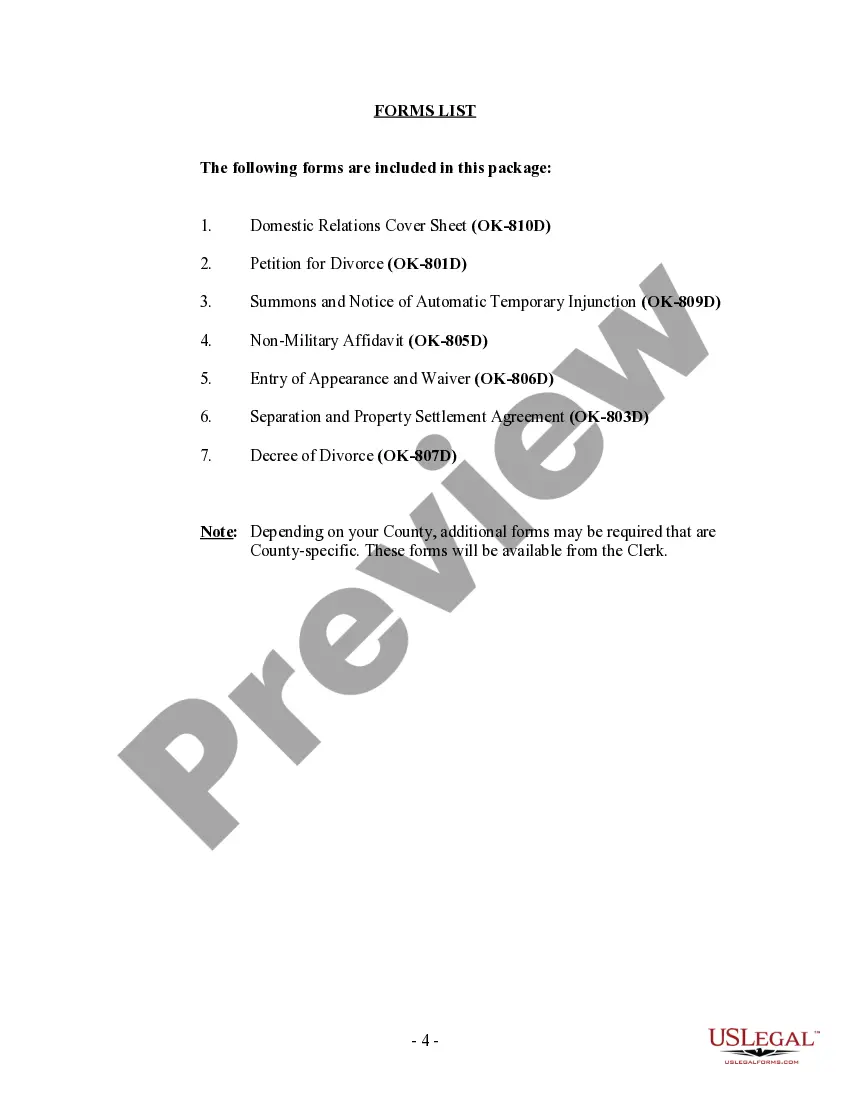 FORMS LIST

The following forms are included in this package:

1. Domestic Relations Cover Sheet (OK-810D)

2. Petition for Divorce (OK-801D)

3. Summons and Notice of Automatic Temporary Injunction (OK-809D)

4. Non-Military Affidavit (OK-805D)

5. Entry of Appearance and Waiver (OK-806D)

6. Separation and Property Settlement Agreement (OK-803D)

7. Decree of Divorce (OK-807D)

Note: Depending on your County, additional forms may be required that are County-specific. These forms will be available from the Clerk.

Preview

- 4 -

USLEGAL™
USLEGALFORMS.COM